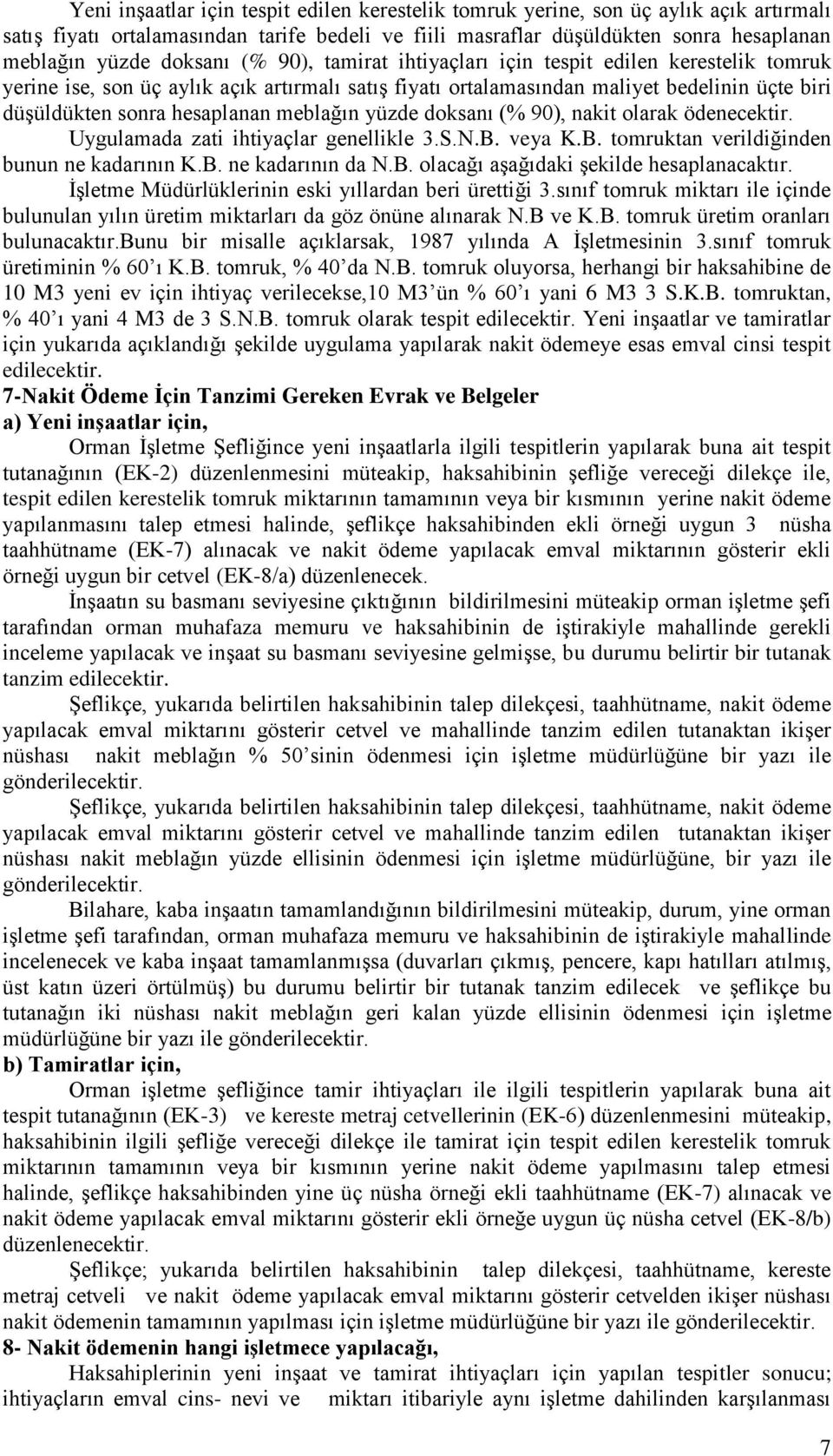 Yeni inşaatlar için tespit edilen kerestelik tomruk yerine, son üç aylık açık artırmalı satış fiyatı ortalamasından tarife bedeli ve fiili masraflar düşüldükten sonra hesaplanan meblağın yüzde doksanı (% 90), tamirat ihtiyaçları için tespit edilen kerestelik tomruk yerine ise, son üç aylık açık artırmalı satış fiyatı ortalamasından maliyet bedelinin üçte biri düşüldükten sonra hesaplanan meblağın yüzde doksanı (% 90), nakit olarak ödenecektir. Uygulamada zati ihtiyaçlar genellikle 3.S.N.B. veya K.B. tomruktan verildiğinden bunun ne kadarının K.B. ne kadarının da N.B. olacağı aşağıdaki şekilde hesaplanacaktır. İşletme Müdürlüklerinin eski yıllardan beri ürettiği 3.sınıf tomruk miktarı ile içinde bulunulan yılın üretim miktarları da göz önüne alınarak N.B ve K.B. tomruk üretim oranları bulunacaktır.Bunu bir misalle açıklarsak, 1987 yılında A İşletmesinin 3.sınıf tomruk üretiminin % 60'ı K.B. tomruk, % 40'da N.B. tomruk oluyorsa, herhangi bir haksahibine de 10 M3 yeni ev için ihtiyaç verilecekse,10 M3'ün % 60'ı yani 6 M3 3 S.K.B. tomruktan, % 40'ı yani 4 M3 de 3 S.N.B. tomruk olarak tespit edilecektir. Yeni inşaatlar ve tamiratlar için yukarıda açıklandığı şekilde uygulama yapılarak nakit ödemeye esas emval cinsi tespit edilecektir.

7-Nakit Ödeme İçin Tanzimi Gereken Evrak ve Belgeler

a) Yeni inşaatlar için,

Orman İşletme Şefliğince yeni inşaatlarla ilgili tespitlerin yapılarak buna ait tespit tutanağının (EK-2) düzenlenmesini müteakip, haksahibinin şefliğe vereceği dilekçe ile, tespit edilen kerestelik tomruk miktarının tamamının veya bir kısmının yerine nakit ödeme yapılanmasını talep etmesi halinde, şeflikçe haksahibinden ekli örneği uygun 3 nüsha taahhütname (EK-7) alınacak ve nakit ödeme yapılacak emval miktarının gösterir ekli örneği uygun bir cetvel (EK-8/a) düzenlenecek.

İnşaatın su basmanı seviyesine çıktığının bildirilmesini müteakip orman işletme şefi tarafından orman muhafaza memuru ve haksahibinin de iştirakiyle mahallinde gerekli inceleme yapılacak ve inşaat su basmanı seviyesine gelmişse, bu durumu belirtir bir tutanak tanzim edilecektir.

Şeflikçe, yukarıda belirtilen haksahibinin talep dilekçesi, taahhütname, nakit ödeme yapılacak emval miktarını gösterir cetvel ve mahallinde tanzim edilen tutanaktan ikişer nüshası nakit meblağın % 50'sinin ödenmesi için işletme müdürlüğüne bir yazı ile gönderilecektir.

Şeflikçe, yukarıda belirtilen haksahibinin talep dilekçesi, taahhütname, nakit ödeme yapılacak emval miktarını gösterir cetvel ve mahallinde tanzim edilen tutanaktan ikişer nüshası nakit meblağın yüzde ellisinin ödenmesi için işletme müdürlüğüne, bir yazı ile gönderilecektir.

Bilahare, kaba inşaatın tamamlandığının bildirilmesini müteakip, durum, yine orman işletme şefi tarafından, orman muhafaza memuru ve haksahibinin de iştirakiyle mahallinde incelenecek ve kaba inşaat tamamlanmışsa (duvarları çıkmış, pencere, kapı hatılları atılmış, üst katın üzeri örtülmüş) bu durumu belirtir bir tutanak tanzim edilecek ve şeflikçe bu tutanağın iki nüshası nakit meblağın geri kalan yüzde ellisinin ödenmesi için işletme müdürlüğüne bir yazı ile gönderilecektir.

b) Tamiratlar için,

Orman işletme şefliğince tamir ihtiyaçları ile ilgili tespitlerin yapılarak buna ait tespit tutanağının (EK-3) ve kereste metraj cetvellerinin (EK-6) düzenlenmesini müteakip, haksahibinin ilgili şefliğe vereceği dilekçe ile tamirat için tespit edilen kerestelik tomruk miktarının tamamının veya bir kısmının yerine nakit ödeme yapılmasını talep etmesi halinde, şeflikçe haksahibinden yine üç nüsha örneği ekli taahhütname (EK-7) alınacak ve nakit ödeme yapılacak emval miktarını gösterir ekli örneğe uygun üç nüsha cetvel (EK-8/b) düzenlenecektir.

Şeflikçe; yukarıda belirtilen haksahibinin talep dilekçesi, taahhütname, kereste metraj cetveli ve nakit ödeme yapılacak emval miktarını gösterir cetvelden ikişer nüshası nakit ödemenin tamamının yapılması için işletme müdürlüğüne bir yazı ile gönderilecektir.

8- Nakit ödemenin hangi işletmece yapılacağı,

Haksahiplerinin yeni inşaat ve tamirat ihtiyaçları için yapılan tespitler sonucu; ihtiyaçların emval cins- nevi ve miktarı itibariyle aynı işletme dahilinden karşılanması

7